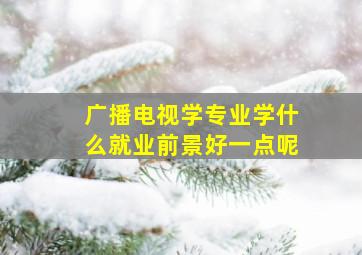 广播电视学专业学什么就业前景好一点呢